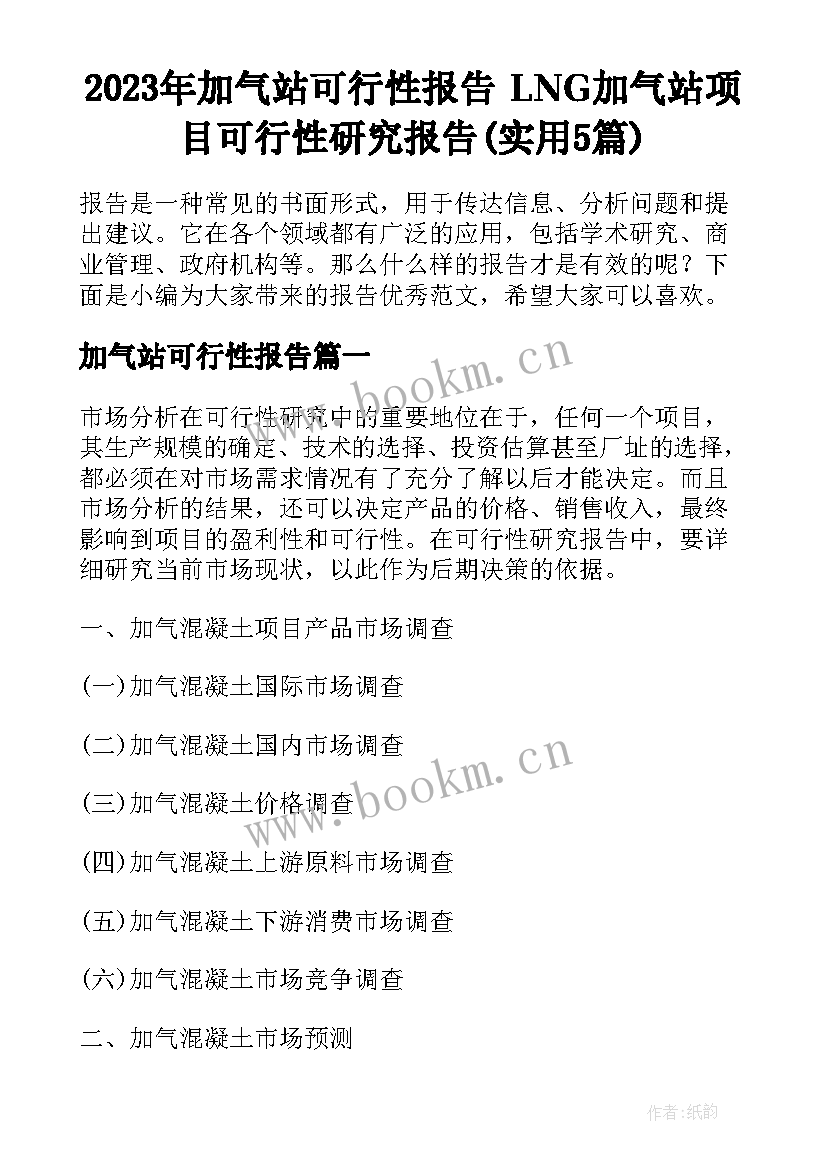 2023年加气站可行性报告 LNG加气站项目可行性研究报告(实用5篇)

报告是一种常见的书面形式，用于传达信息、分析问题和提出建议。它在各个领域都有广泛的应用，包括学术研究、商业管理、政府机构等。那么什么样的报告才是有效的呢？下面是小编为大家带来的报告优秀范文，希望大家可以喜欢。

加气站可行性报告篇一

www.bookm.cn

市场分析在可行性研究中的重要地位在于，任何一个项目，其生产规模的确定、技术的选择、投资估算甚至厂址的选择，都必须在对市场需求情况有了充分了解以后才能决定。而且市场分析的结果，还可以决定产品的价格、销售收入，最终影响到项目的盈利性和可行性。在可行性研究报告中，要详细研究当前市场现状，以此作为后期决策的依据。

一、加气混凝土项目产品市场调查

(一)加气混凝土国际市场调查

(二)加气混凝土国内市场调查

www.bookm.cn

(三)加气混凝土价格调查

(四)加气混凝土上游原料市场调查

(五)加气混凝土下游消费市场调查

(六)加气混凝土市场竞争调查

二、加气混凝土市场预测

作者:纸韵